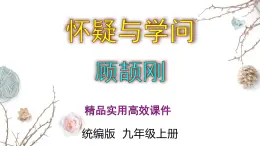 怀疑与学问

顾颉刚

精品实用高效课件

统编版 九年级上册